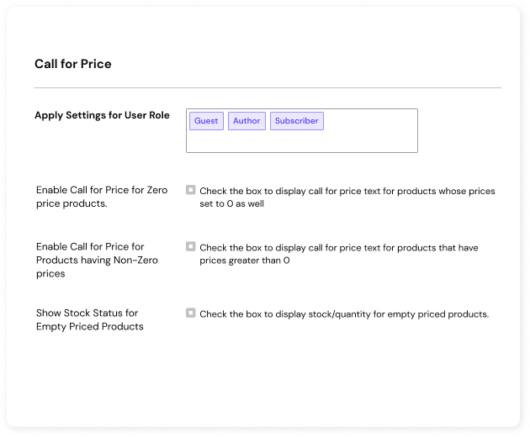 Call for Price

Apply Settings for User Role

Guest Author Subscriber

Enable Call for Price for Zero price products.

Check the box to display call for price text for products whose prices set to 0 as well

Enable Call for Price for Products having Non-Zero prices

Check the box to display call for price text for products that have prices greater than 0

Show Stock Status for Empty Priced Products

Check the box to display stock/quantity for empty priced products.